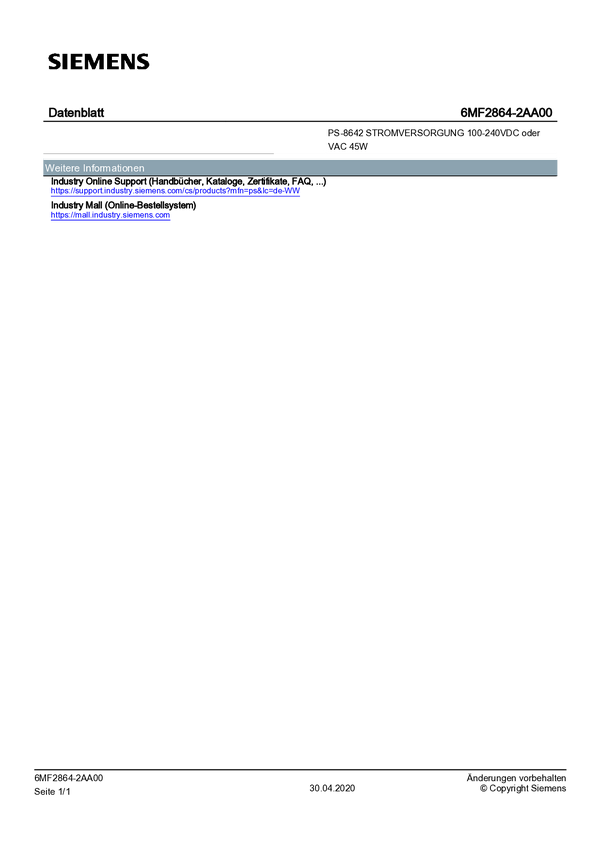 SIEMENS

Datenblatt

6MF2864-2AA00

PS-8642 STROMVERSORGUNG 100-240VDC oder VAC 45W

Weitere Informationen

Industry Online Support (Handbücher, Kataloge, Zertifikate, FAQ, ...)
https://support.industry.siemens.com/cs/products?mfn=ps&lc=de-WW

Industry Mall (Online-Bestellsystem)
https://mall.industry.siemens.com

6MF2864-2AA00
Seite 1/1

30.04.2020

Änderungen vorbehalten
© Copyright Siemens